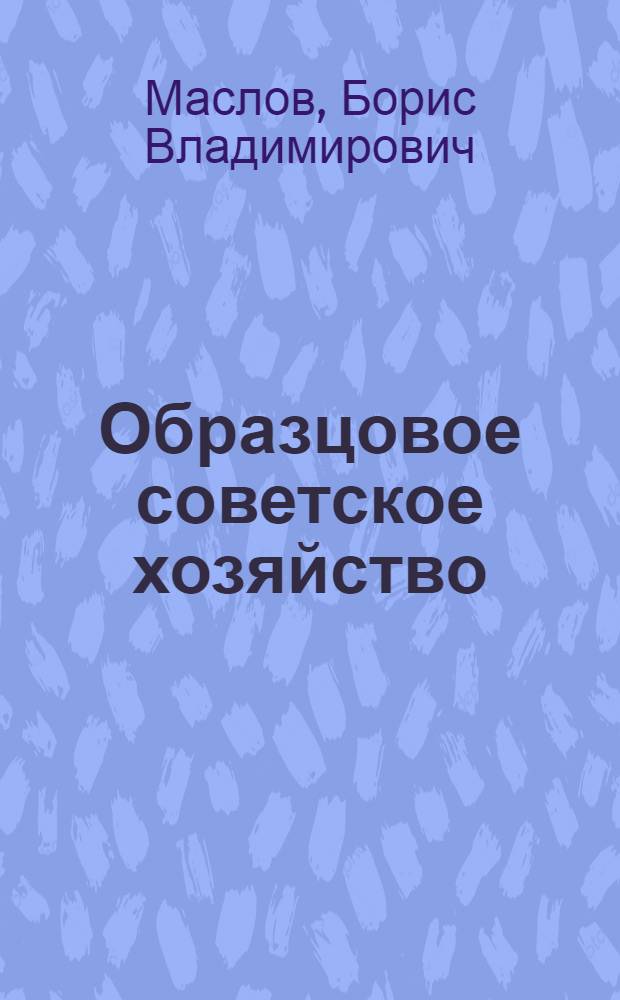 Маслов, Борис Владимирович

Образцовое советское хозяйство